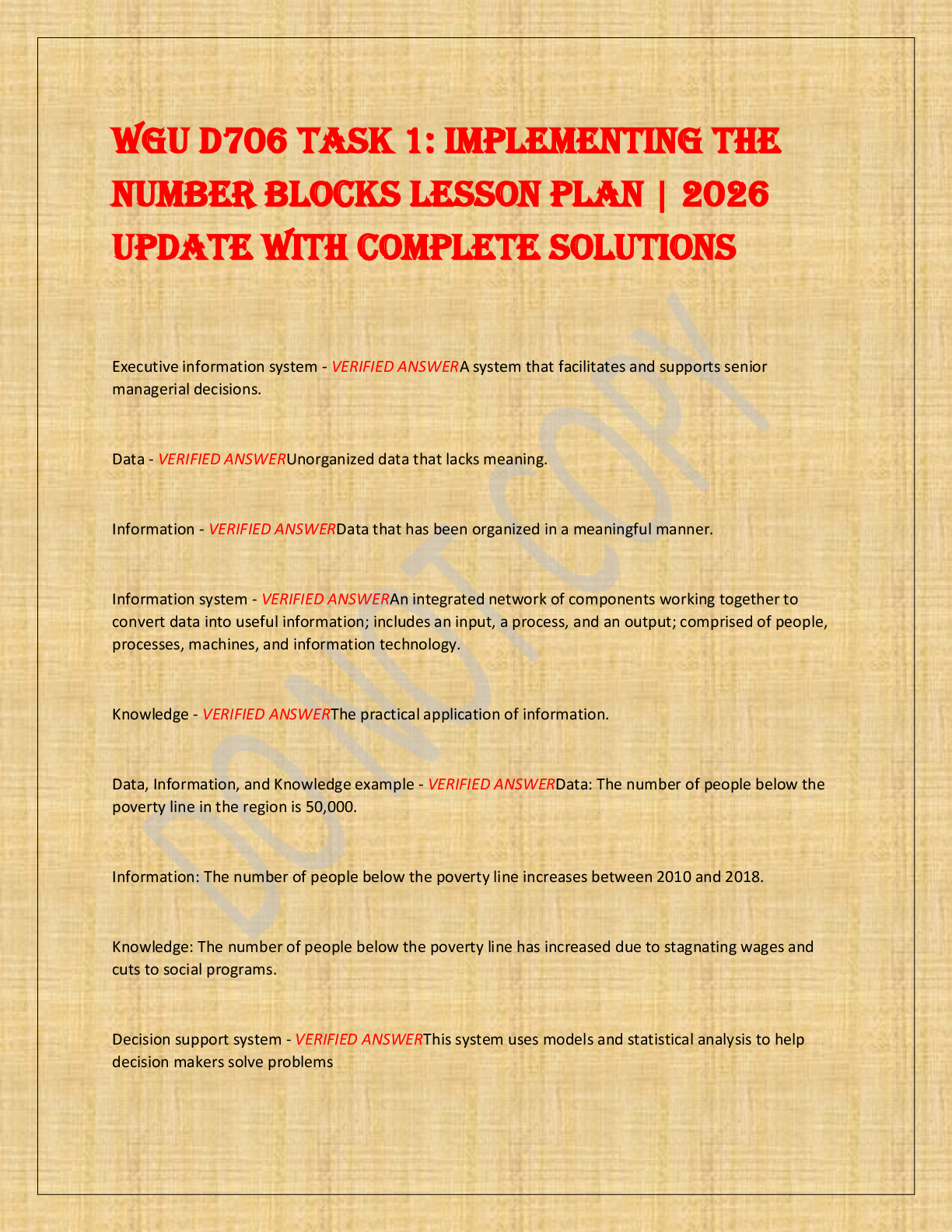 WGU D706 TASK 1: IMPLEMENTING THE NUMBER BLOCKS LESSON PLAN | 2026 UPDATE WITH COMPLETE SOLUTIONS

Executive information system - VERIFIED ANSWERA system that facilitates and supports senior managerial decisions.

Data - VERIFIED ANSWERUnorganized data that lacks meaning.

Information - VERIFIED ANSWERData that has been organized in a meaningful manner.

Information system - VERIFIED ANSWERAn integrated network of components working together to convert data into useful information; includes an input, a process, and an output; comprised of people, processes, machines, and information technology.

Knowledge - VERIFIED ANSWERThe practical application of information.

Data, Information, and Knowledge example - VERIFIED ANSWERData: The number of people below the poverty line in the region is 50,000.

Information: The number of people below the poverty line increases between 2010 and 2018.

Knowledge: The number of people below the poverty line has increased due to stagnating wages and cuts to social programs.

Decision support system - VERIFIED ANSWERThis system uses models and statistical analysis to help decision makers solve problems

DO NOT COPY